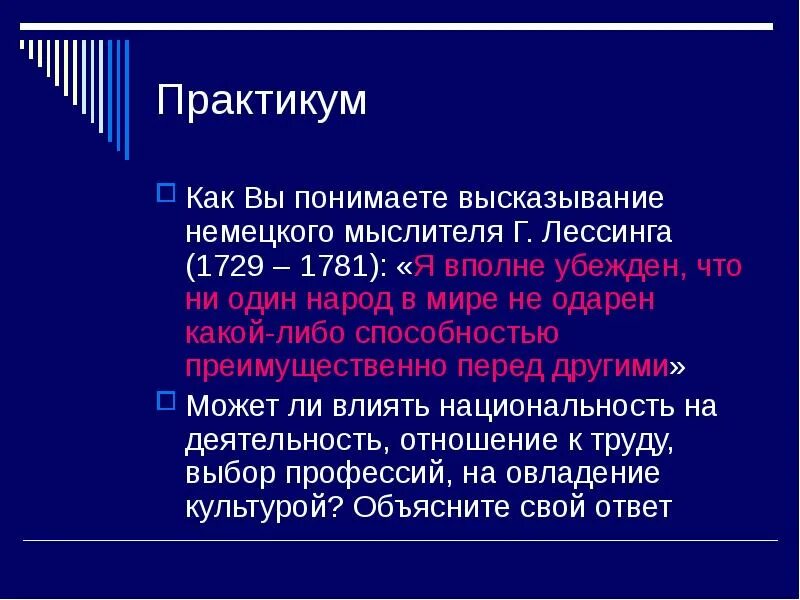 Практикум

Как Вы понимаете высказывание немецкого мыслителя Г. Лессинга (1729 – 1781): «Я вполне убежден, что ни один народ в мире не одарен какой-либо способностью преимущественно перед другими»

Может ли влиять национальность на деятельность, отношение к труду, выбор профессий, на овладение культурой? Объясните свой ответ